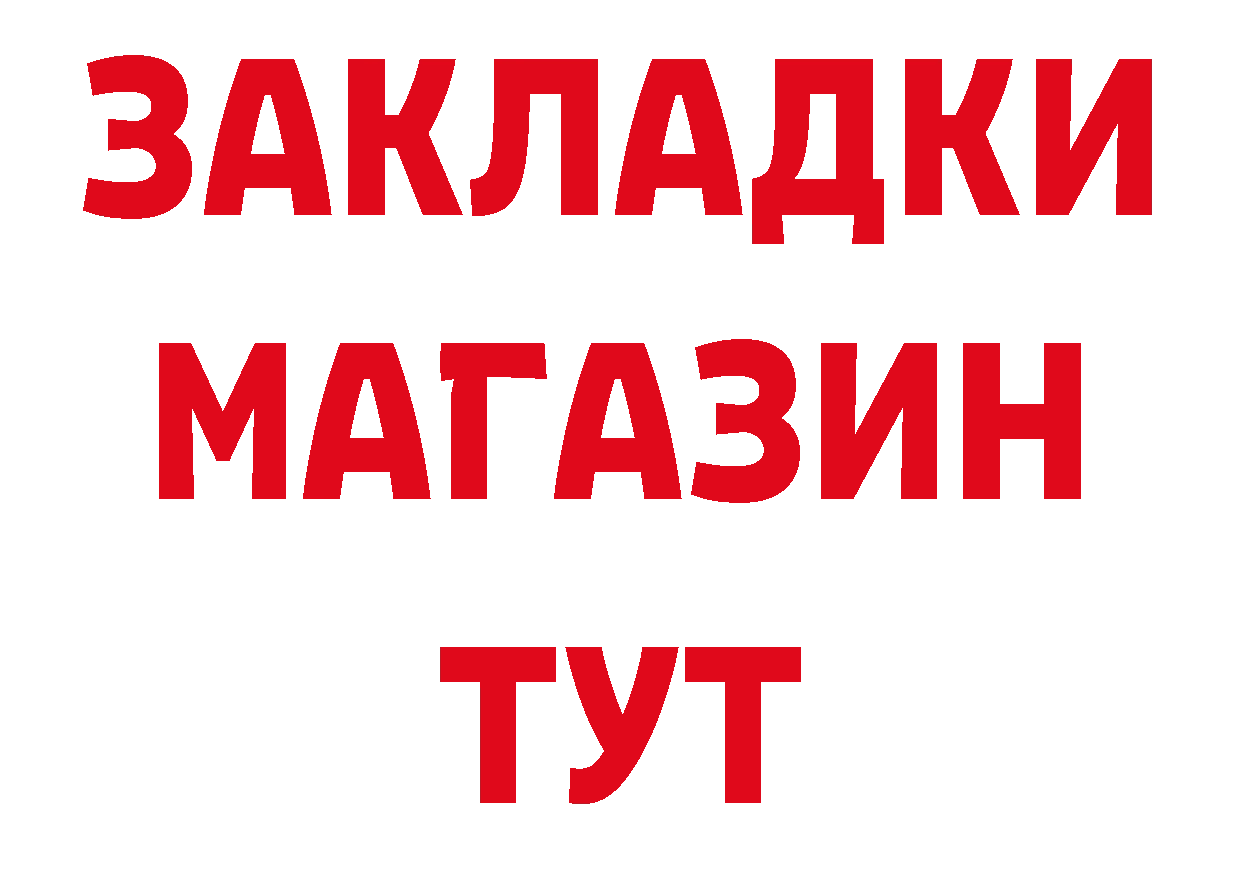 ЗАКЛАДКИ
МАГАЗИН
ТУТ